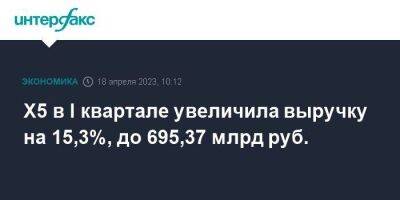 интерфакс

ЭКОНОМИКА 18 апреля 2023, 10:12

X5 в I квартале увеличила выручку на 15,3%, до 695,37 млрд руб.